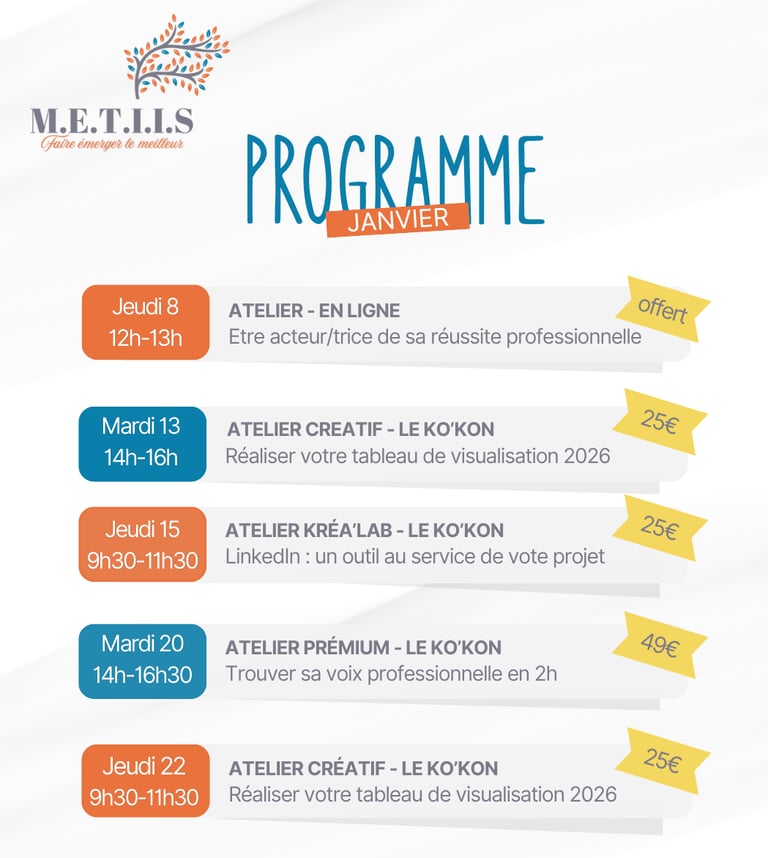 M.E.T.I.I.S
Faire émerger le meilleur

PROGRAMME
JANVIER

Jeudi 8
12h-13h
ATELIER - EN LIGNE
Etre acteur/trice de sa réussite professionnelle
offert

Mardi 13
14h-16h
ATELIER CREATIF - LE KO'KON
Réaliser votre tableau de visualisation 2026
25€

Jeudi 15
9h30-11h30
ATELIER KRÉA'LAB - LE KO'KON
LinkedIn : un outil au service de vote projet
25€

Mardi 20
14h-16h30
ATELIER PRÉMIUM - LE KO'KON
Trouver sa voix professionnelle en 2h
49€

Jeudi 22
9h30-11h30
ATELIER CRÉATIF - LE KO'KON
Réaliser votre tableau de visualisation 2026
25€